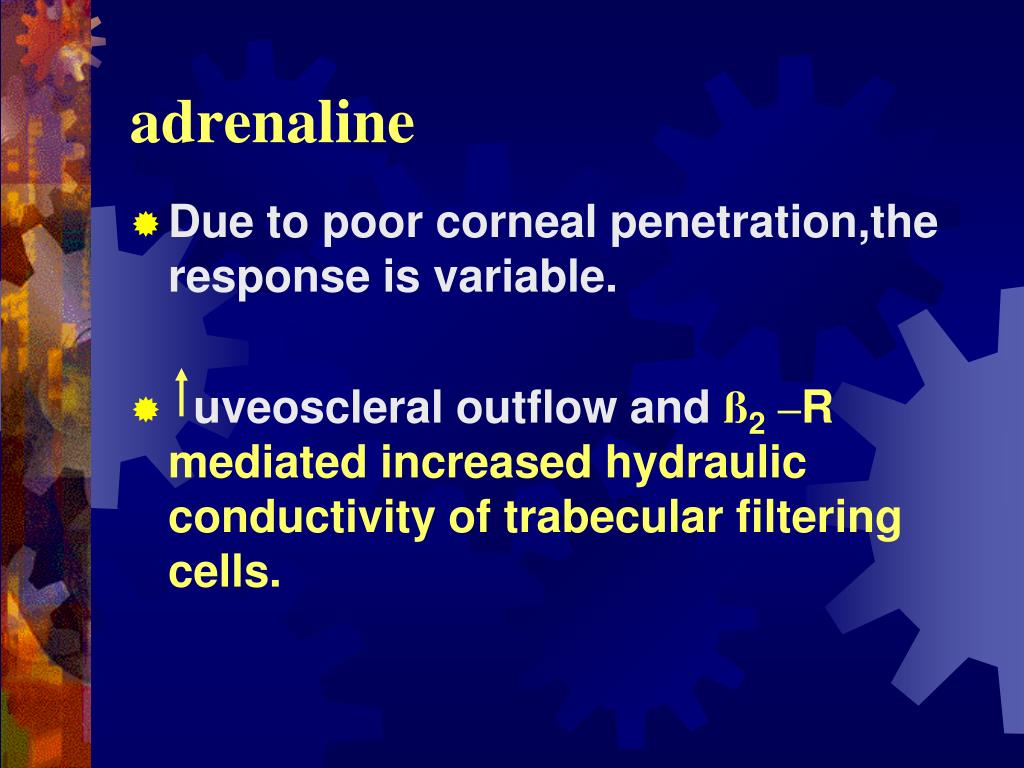 adrenaline

Due to poor corneal penetration,the response is variable.

↑uveoscleral outflow and ß$_2$ –R mediated increased hydraulic conductivity of trabecular filtering cells.